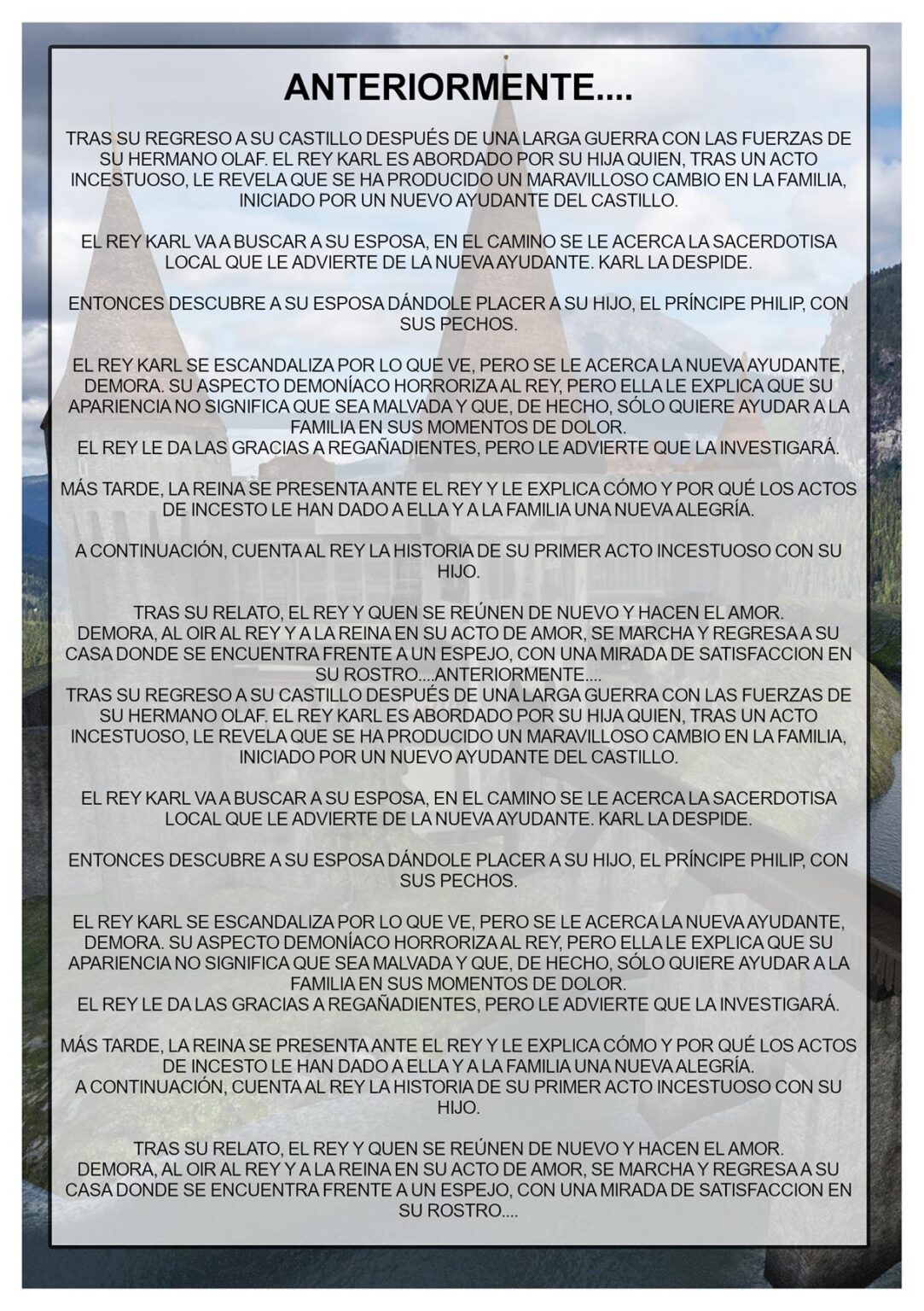 ANTERIORMENTE....

TRAS SU REGRESO A SU CASTILLO DESPUÉS DE UNA LARGA GUERRA CON LAS FUERZAS DE SU HERMANO OLAF. EL REY KARL ES ABORDADO POR SU HIJA QUIEN, TRAS UN ACTO INCESTUOSO, LE REVELA QUE SE HA PRODUCIDO UN MARAVILLOSO CAMBIO EN LA FAMILIA, INICIADO POR UN NUEVO AYUDANTE DEL CASTILLO.

EL REY KARL VA A BUSCAR A SU ESPOSA, EN EL CAMINO SE LE ACERCA LA SACERDOTISA LOCAL QUE LE ADVIERTE DE LA NUEVA AYUDANTE. KARL LA DESPIDE.

ENTONCES DESCUBRE A SU ESPOSA DÁNDOLE PLACER A SU HIJO, EL PRÍNCIPE PHILIP, CON SUS PECHOS.

EL REY KARL SE ESCANDALIZA POR LO QUE VE, PERO SE LE ACERCA LA NUEVA AYUDANTE, DEMORA. SU ASPECTO DEMONÍACO HORRORIZA AL REY, PERO ELLA LE EXPLICA QUE SU APARIENCIA NO SIGNIFICA QUE SEA MALVADA Y QUE, DE HECHO, SÓLO QUIERE AYUDAR A LA FAMILIA EN SUS MOMENTOS DE DOLOR.
EL REY LE DA LAS GRACIAS A REGAÑADIENTES, PERO LE ADVIERTE QUE LA INVESTIGARÁ.

MÁS TARDE, LA REINA SE PRESENTA ANTE EL REY Y LE EXPLICA CÓMO Y POR QUÉ LOS ACTOS DE INCESTO LE HAN DADO A ELLA Y A LA FAMILIA UNA NUEVA ALEGRÍA.

A CONTINUACIÓN, CUENTA AL REY LA HISTORIA DE SU PRIMER ACTO INCESTUOSO CON SU HIJO.

TRAS SU RELATO, EL REY Y QUEN SE REÚNEN DE NUEVO Y HACEN EL AMOR.
DEMORA, AL OIR AL REY Y A LA REINA EN SU ACTO DE AMOR, SE MARCHA Y REGRESA A SU CASA DONDE SE ENCUENTRA FRENTE A UN ESPEJO, CON UNA MIRADA DE SATISFACCION EN SU ROSTRO....ANTERIORMENTE....
TRAS SU REGRESO A SU CASTILLO DESPUÉS DE UNA LARGA GUERRA CON LAS FUERZAS DE SU HERMANO OLAF. EL REY KARL ES ABORDADO POR SU HIJA QUIEN, TRAS UN ACTO INCESTUOSO, LE REVELA QUE SE HA PRODUCIDO UN MARAVILLOSO CAMBIO EN LA FAMILIA, INICIADO POR UN NUEVO AYUDANTE DEL CASTILLO.

EL REY KARL VA A BUSCAR A SU ESPOSA, EN EL CAMINO SE LE ACERCA LA SACERDOTISA LOCAL QUE LE ADVIERTE DE LA NUEVA AYUDANTE. KARL LA DESPIDE.

ENTONCES DESCUBRE A SU ESPOSA DÁNDOLE PLACER A SU HIJO, EL PRÍNCIPE PHILIP, CON SUS PECHOS.

EL REY KARL SE ESCANDALIZA POR LO QUE VE, PERO SE LE ACERCA LA NUEVA AYUDANTE, DEMORA. SU ASPECTO DEMONÍACO HORRORIZA AL REY, PERO ELLA LE EXPLICA QUE SU APARIENCIA NO SIGNIFICA QUE SEA MALVADA Y QUE, DE HECHO, SÓLO QUIERE AYUDAR A LA FAMILIA EN SUS MOMENTOS DE DOLOR.
EL REY LE DA LAS GRACIAS A REGAÑADIENTES, PERO LE ADVIERTE QUE LA INVESTIGARÁ.

MÁS TARDE, LA REINA SE PRESENTA ANTE EL REY Y LE EXPLICA CÓMO Y POR QUÉ LOS ACTOS DE INCESTO LE HAN DADO A ELLA Y A LA FAMILIA UNA NUEVA ALEGRÍA.
A CONTINUACIÓN, CUENTA AL REY LA HISTORIA DE SU PRIMER ACTO INCESTUOSO CON SU HIJO.

TRAS SU RELATO, EL REY Y QUEN SE REÚNEN DE NUEVO Y HACEN EL AMOR.
DEMORA, AL OIR AL REY Y A LA REINA EN SU ACTO DE AMOR, SE MARCHA Y REGRESA A SU CASA DONDE SE ENCUENTRA FRENTE A UN ESPEJO, CON UNA MIRADA DE SATISFACCION EN SU ROSTRO....